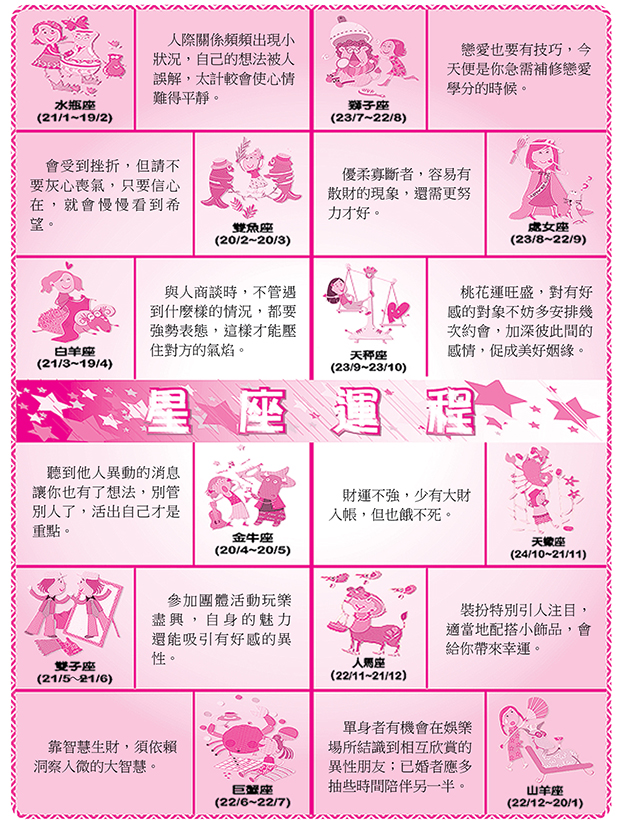 水瓶座
(21/1~19/2)

人際關係頻頻出現小狀況，自己的想法被人誤解，太計較會使心情難得平靜。

獅子座
(23/7~22/8)

戀愛也要有技巧，今天便是你急需補修戀愛學分的時候。

會受到挫折，但請不要灰心喪氣，只要信心在，就會慢慢看到希望。

雙魚座
(20/2~20/3)

優柔寡斷者，容易有散財的現象，還需更努力才好。

處女座
(23/8~22/9)

白羊座
(21/3~19/4)

與人商談時，不管遇到什麼樣的情況，都要強勢表態，這樣才能壓住對方的氣焰。

天秤座
(23/9~23/10)

桃花運旺盛，對有好感的對象不妨多安排幾次約會，加深彼此間的感情，促成美好姻緣。

星座運程

聽到他人異動的消息讓你也有了想法，別管別人了，活出自己才是重點。

金牛座
(20/4~20/5)

財運不強，少有大財入帳，但也餓不死。

天蠍座
(24/10~21/11)

雙子座
(21/5~21/6)

參加團體活動玩樂盡興，自身的魅力還能吸引有好感的異性。

人馬座
(22/11~21/12)

裝扮特別引人注目，適當地配搭小飾品，會給你帶來幸運。

靠智慧生財，須依賴洞察入微的大智慧。

巨蟹座
(22/6~22/7)

單身者有機會在娛樂場所結識到相互欣賞的異性朋友；已婚者應多抽些時間陪伴另一半。

山羊座
(22/12~20/1)